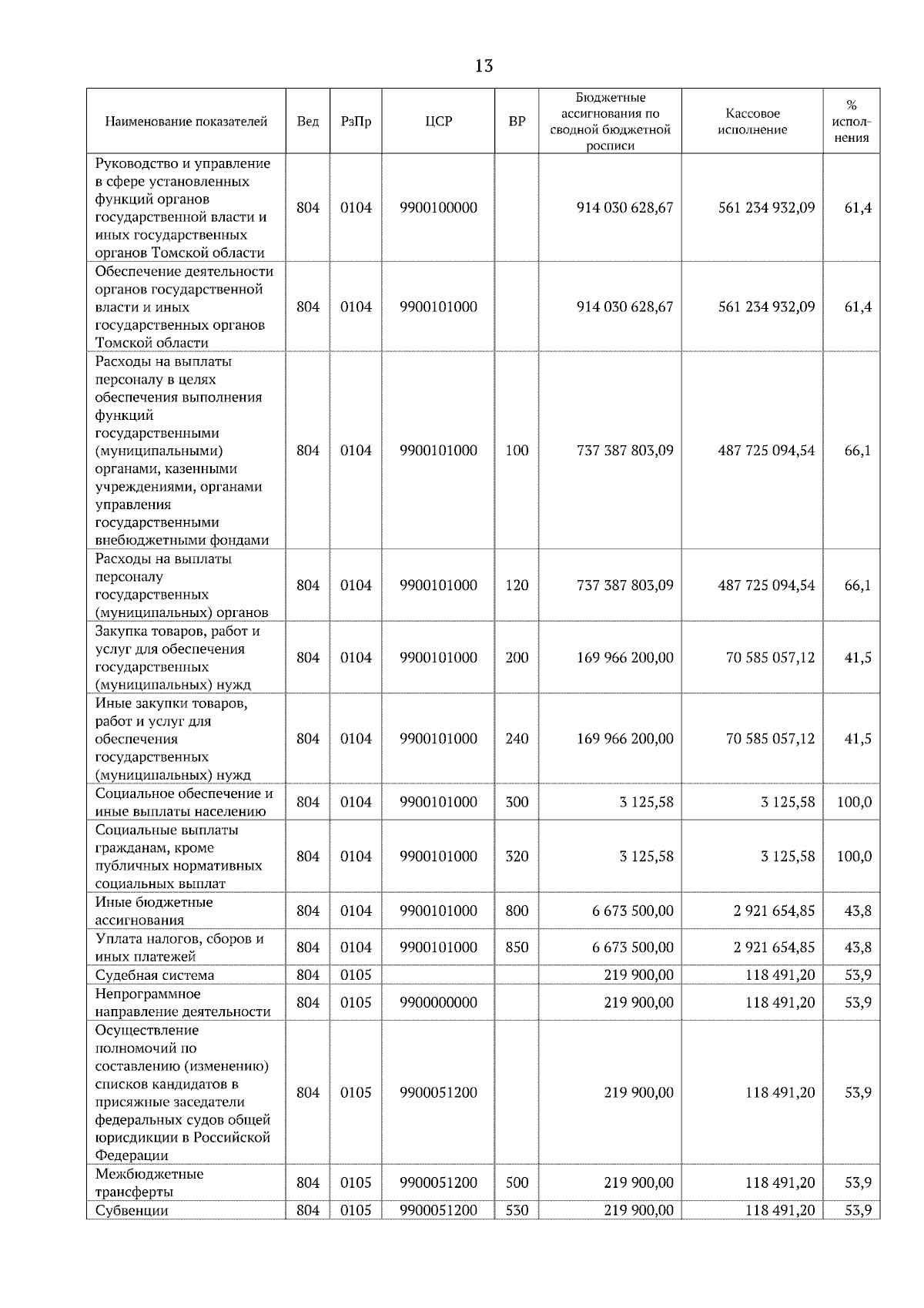 13

| Наименование показателей | Вед | РзПр | ЦСР | ВР | Бюджетные ассигнования по сводной бюджетной росписи | Кассовое исполнение | % исполнения |
|---|---|---|---|---|---|---|---|
| Руководство и управление в сфере установленных функций органов государственной власти и иных государственных органов Томской области | 804 | 0104 | 9900100000 | | 914 030 628,67 | 561 234 932,09 | 61,4 |
| Обеспечение деятельности органов государственной власти и иных государственных органов Томской области | 804 | 0104 | 9900101000 | | 914 030 628,67 | 561 234 932,09 | 61,4 |
| Расходы на выплаты персоналу в целях обеспечения выполнения функций государственными (муниципальными) органами, казенными учреждениями, органами управления государственными внебюджетными фондами | 804 | 0104 | 9900101000 | 100 | 737 387 803,09 | 487 725 094,54 | 66,1 |
| Расходы на выплаты персоналу государственных (муниципальных) органов | 804 | 0104 | 9900101000 | 120 | 737 387 803,09 | 487 725 094,54 | 66,1 |
| Закупка товаров, работ и услуг для обеспечения государственных (муниципальных) нужд | 804 | 0104 | 9900101000 | 200 | 169 966 200,00 | 70 585 057,12 | 41,5 |
| Иные закупки товаров, работ и услуг для обеспечения государственных (муниципальных) нужд | 804 | 0104 | 9900101000 | 240 | 169 966 200,00 | 70 585 057,12 | 41,5 |
| Социальное обеспечение и иные выплаты населению | 804 | 0104 | 9900101000 | 300 | 3 125,58 | 3 125,58 | 100,0 |
| Социальные выплаты гражданам, кроме публичных нормативных социальных выплат | 804 | 0104 | 9900101000 | 320 | 3 125,58 | 3 125,58 | 100,0 |
| Иные бюджетные ассигнования | 804 | 0104 | 9900101000 | 800 | 6 673 500,00 | 2 921 654,85 | 43,8 |
| Уплата налогов, сборов и иных платежей | 804 | 0104 | 9900101000 | 850 | 6 673 500,00 | 2 921 654,85 | 43,8 |
| Судебная система | 804 | 0105 | | | 219 900,00 | 118 491,20 | 53,9 |
| Непрограммное направление деятельности | 804 | 0105 | 9900000000 | | 219 900,00 | 118 491,20 | 53,9 |
| Осуществление полномочий по составлению (изменению) списков кандидатов в присяжные заседатели федеральных судов общей юрисдикции в Российской Федерации | 804 | 0105 | 9900051200 | | 219 900,00 | 118 491,20 | 53,9 |
| Межбюджетные трансферты | 804 | 0105 | 9900051200 | 500 | 219 900,00 | 118 491,20 | 53,9 |
| Субвенции | 804 | 0105 | 9900051200 | 530 | 219 900,00 | 118 491,20 | 53,9 |